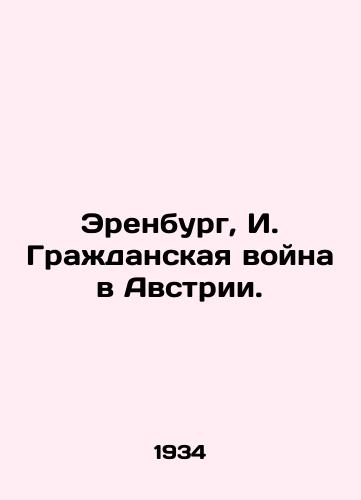 Эренбург, И. Гражданская война в Австрии.

1934